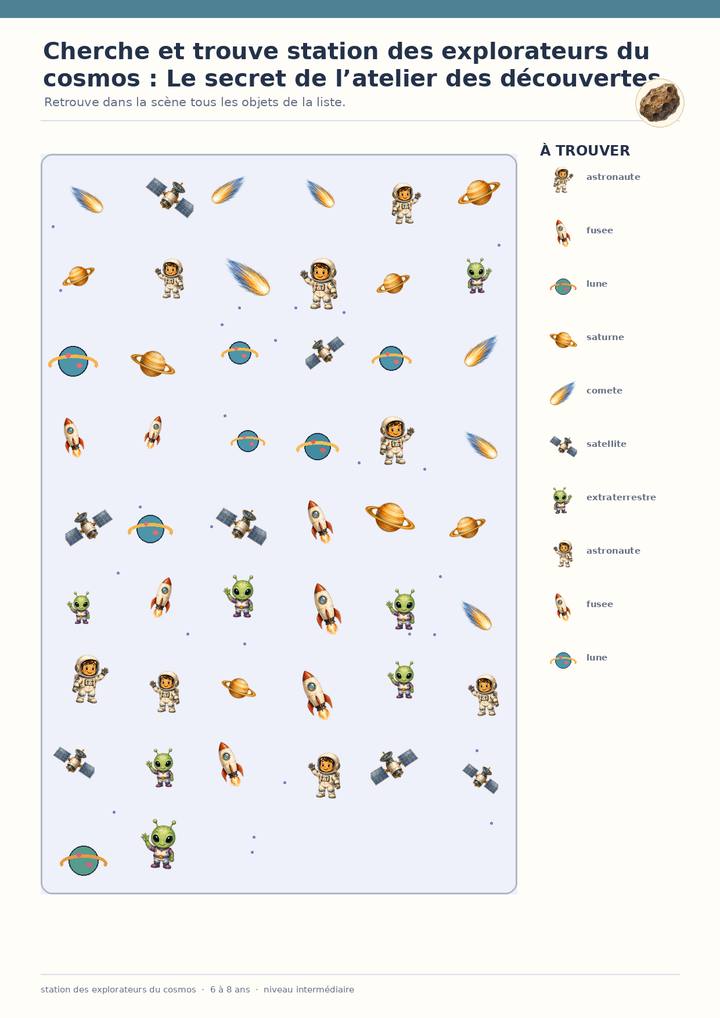 Cherche et trouve station des explorateurs du cosmos : Le secret de l'atelier des découvertes

Retrouve dans la scène tous les objets de la liste.

À TROUVER

astronaute

fusee

lune

saturne

comete

satellite

extraterrestre

astronaute

fusee

lune

station des explorateurs du cosmos · 6 à 8 ans · niveau intermédiaire